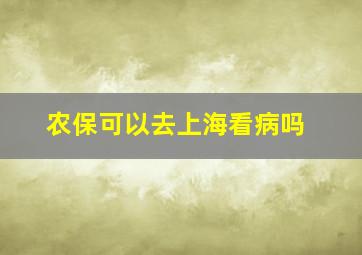 农保可以去上海看病吗